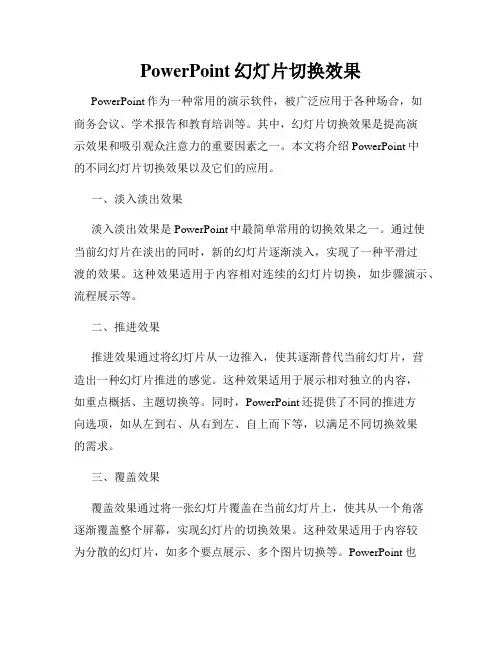 PowerPoint 幻灯片切换效果

PowerPoint 作为一种常用的演示软件，被广泛应用于各种场合，如商务会议、学术报告和教育培训等。其中，幻灯片切换效果是提高演示效果和吸引观众注意力的重要因素之一。本文将介绍 PowerPoint 中的不同幻灯片切换效果以及它们的应用。

一、淡入淡出效果

淡入淡出效果是 PowerPoint 中最简单常用的切换效果之一。通过使当前幻灯片在淡出的同时，新的幻灯片逐渐淡入，实现了一种平滑过渡的效果。这种效果适用于内容相对连续的幻灯片切换，如步骤演示、流程展示等。

二、推进效果

推进效果通过将幻灯片从一边推入，使其逐渐替代当前幻灯片，营造出一种幻灯片推进的感觉。这种效果适用于展示相对独立的内容，如重点概括、主题切换等。同时，PowerPoint 还提供了不同的推进方向选项，如从左到右、从右到左、自上而下等，以满足不同切换效果的需求。

三、覆盖效果

覆盖效果通过将一张幻灯片覆盖在当前幻灯片上，使其从一个角落逐渐覆盖整个屏幕，实现幻灯片的切换效果。这种效果适用于内容较为分散的幻灯片，如多个要点展示、多个图片切换等。PowerPoint 也